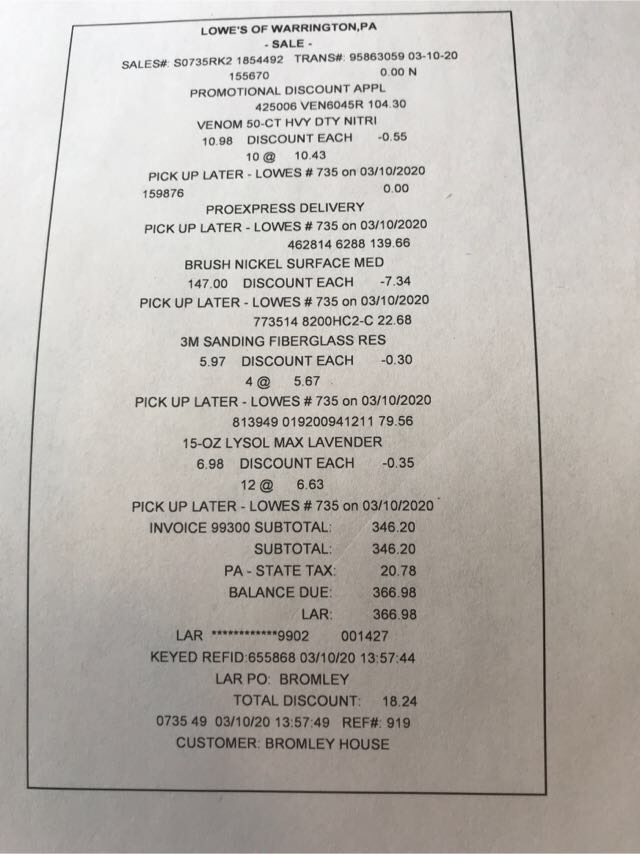 LOWE'S OF WARRINGTON,PA
- SALE -
SALES#: S0735RK2 1854492 TRANS#: 95863059 03-10-20
155670 0.00 N
PROMOTIONAL DISCOUNT APPL
425006 VEN6045R 104.30
VENOM 50-CT HVY DTY NITRI
10.98 DISCOUNT EACH -0.55
10 @ 10.43
PICK UP LATER - LOWES # 735 on 03/10/2020
159876 0.00
PROEXPRESS DELIVERY
PICK UP LATER - LOWES # 735 on 03/10/2020
462814 6288 139.66
BRUSH NICKEL SURFACE MED
147.00 DISCOUNT EACH -7.34
PICK UP LATER - LOWES # 735 on 03/10/2020
773514 8200HC2-C 22.68
3M SANDING FIBERGLASS RES
5.97 DISCOUNT EACH -0.30
4 @ 5.67
PICK UP LATER - LOWES # 735 on 03/10/2020
813949 019200941211 79.56
15-OZ LYSOL MAX LAVENDER
6.98 DISCOUNT EACH -0.35
12 @ 6.63
PICK UP LATER - LOWES # 735 on 03/10/2020
INVOICE 99300 SUBTOTAL: 346.20
SUBTOTAL: 346.20
PA - STATE TAX: 20.78
BALANCE DUE: 366.98
LAR: 366.98
LAR ************9902 001427
KEYED REFID:655868 03/10/20 13:57:44
LAR PO: BROMLEY
TOTAL DISCOUNT: 18.24
0735 49 03/10/20 13:57:49 REF#: 919
CUSTOMER: BROMLEY HOUSE